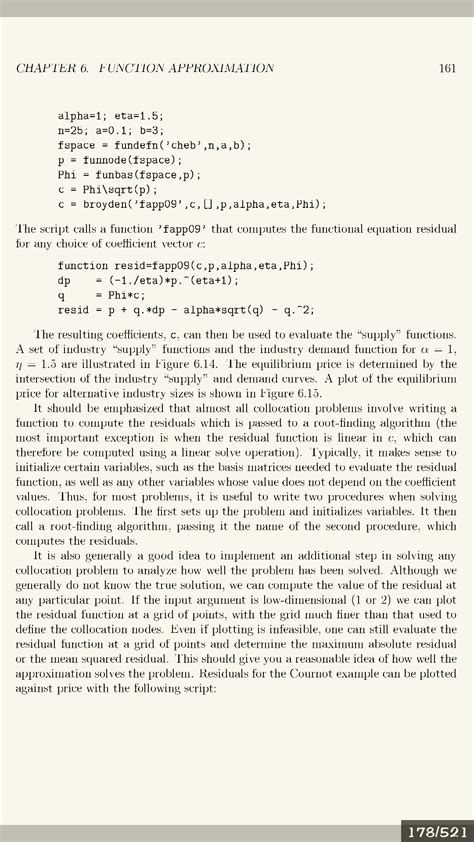 CHAPTER 6. FUNCTION APPROXIMATION 161

alpha=1; eta=1.5;
n=25; a=0.1; b=3;
fspace = fundefn('cheb',n,a,b);
p = funnode(fspace);
Phi = funbas(fspace,p);
c = Phi\sqrt(p);
c = broyden('fapp09',c,[],p,alpha,eta,Phi);

The script calls a function 'fapp09' that computes the functional equation residual for any choice of coefficient vector $c$:

function resid=fapp09(c,p,alpha,eta,Phi);
dp = (-1./eta)*p.^(eta+1);
q = Phi*c;
resid = p + q.*dp - alpha*sqrt(q) - q.^2;

The resulting coefficients, c, can then be used to evaluate the "supply" functions. A set of industry "supply" functions and the industry demand function for $\alpha = 1$, $\eta = 1.5$ are illustrated in Figure 6.14. The equilibrium price is determined by the intersection of the industry "supply" and demand curves. A plot of the equilibrium price for alternative industry sizes is shown in Figure 6.15.

It should be emphasized that almost all collocation problems involve writing a function to compute the residuals which is passed to a root-finding algorithm (the most important exception is when the residual function is linear in $c$, which can therefore be computed using a linear solve operation). Typically, it makes sense to initialize certain variables, such as the basis matrices needed to evaluate the residual function, as well as any other variables whose value does not depend on the coefficient values. Thus, for most problems, it is useful to write two procedures when solving collocation problems. The first sets up the problem and initializes variables. It then call a root-finding algorithm, passing it the name of the second procedure, which computes the residuals.

It is also generally a good idea to implement an additional step in solving any collocation problem to analyze how well the problem has been solved. Although we generally do not know the true solution, we can compute the value of the residual at any particular point. If the input argument is low-dimensional (1 or 2) we can plot the residual function at a grid of points, with the grid much finer than that used to define the collocation nodes. Even if plotting is infeasible, one can still evaluate the residual function at a grid of points and determine the maximum absolute residual or the mean squared residual. This should give you a reasonable idea of how well the approximation solves the problem. Residuals for the Cournot example can be plotted against price with the following script:

178/521